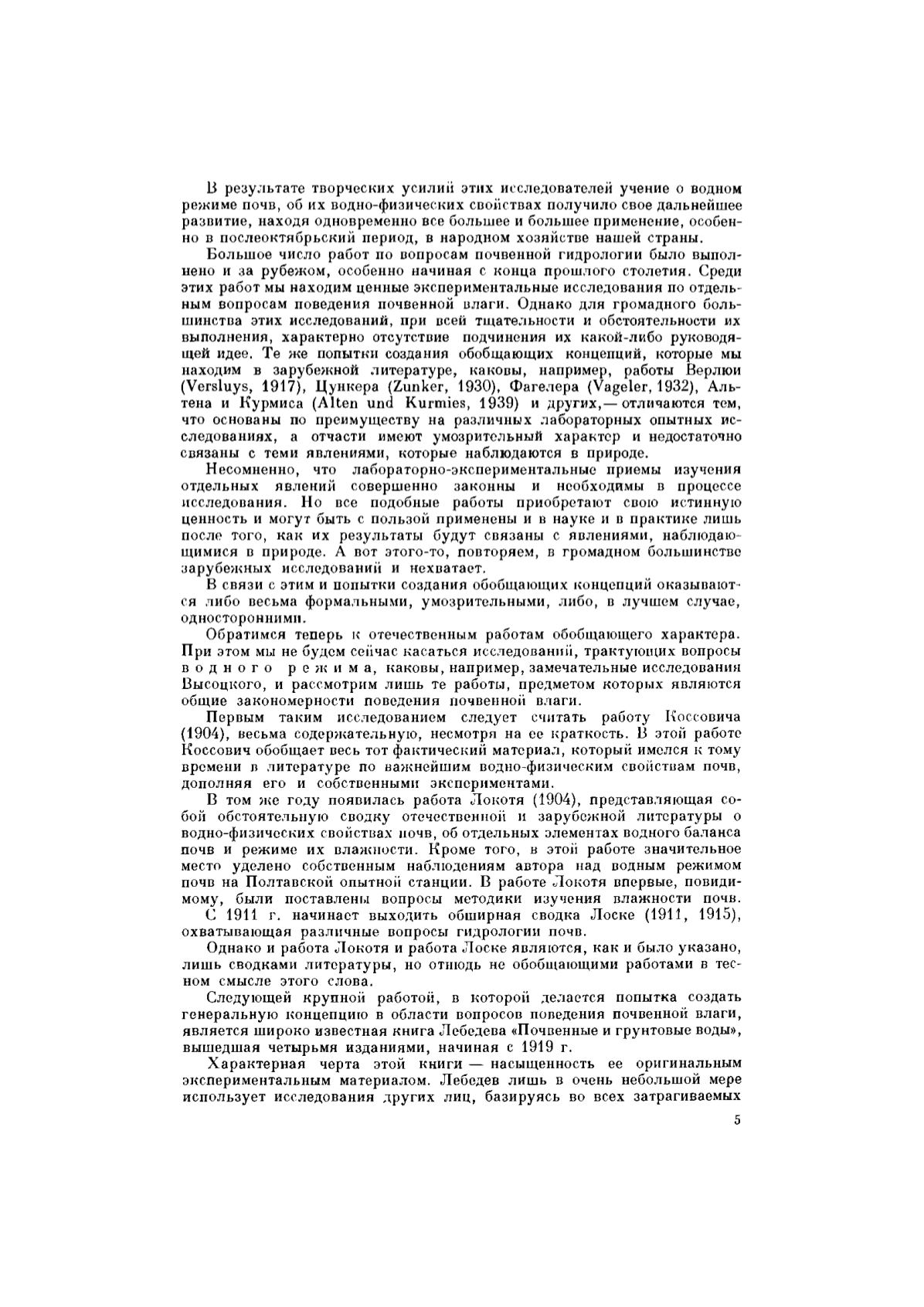 В результате творческих усилий этих исследователей учение о водном режиме почв, об их водно-физических свойствах получило свое дальнейшее развитие, находя одновременно все большее и большее применение, особенно в послеоктябрьский период, в народном хозяйстве нашей страны.

Большое число работ по вопросам почвенной гидрологии было выполнено и за рубежом, особенно начиная с конца прошлого столетия. Среди этих работ мы находим ценные экспериментальные исследования по отдельным вопросам поведения почвенной влаги. Однако для громадного большинства этих исследований, при всей тщательности и обстоятельности их выполнения, характерно отсутствие подчинения их какой-либо руководящей идее. Те же попытки создания обобщающих концепций, которые мы находим в зарубежной литературе, каковы, например, работы Верлюи (Versluys, 1917), Цункера (Zunker, 1930), Фагелера (Vageler, 1932), Альтена и Курмиса (Alten und Kurmies, 1939) и других,— отличаются тем, что основаны по преимуществу на различных лабораторных опытных исследованиях, а отчасти имеют умозрительный характер и недостаточно связаны с теми явлениями, которые наблюдаются в природе.

Несомненно, что лабораторно-экспериментальные приемы изучения отдельных явлений совершенно законны и необходимы в процессе исследования. Но все подобные работы приобретают свою истинную ценность и могут быть с пользой применены и в науке и в практике лишь после того, как их результаты будут связаны с явлениями, наблюдающимися в природе. А вот этого-то, повторяем, в громадном большинстве зарубежных исследований и нехватает.

В связи с этим и попытки создания обобщающих концепций оказываются либо весьма формальными, умозрительными, либо, в лучшем случае, односторонними.

Обратимся теперь к отечественным работам обобщающего характера. При этом мы не будем сейчас касаться исследований, трактующих вопросы водного режима, каковы, например, замечательные исследования Высоцкого, и рассмотрим лишь те работы, предметом которых являются общие закономерности поведения почвенной влаги.

Первым таким исследованием следует считать работу Коссовича (1904), весьма содержательную, несмотря на ее краткость. В этой работе Коссович обобщает весь тот фактический материал, который имелся к тому времени в литературе по важнейшим водно-физическим свойствам почв, дополняя его и собственными экспериментами.

В том же году появилась работа Локотя (1904), представляющая собой обстоятельную сводку отечественной и зарубежной литературы о водно-физических свойствах почв, об отдельных элементах водного баланса почв и режиме их влажности. Кроме того, в этой работе значительное место уделено собственным наблюдениям автора над водным режимом почв на Полтавской опытной станции. В работе Локотя впервые, повидимому, были поставлены вопросы методики изучения влажности почв.

С 1911 г. начинает выходить обширная сводка Лоске (1911, 1915), охватывающая различные вопросы гидрологии почв.

Однако и работа Локотя и работа Лоске являются, как и было указано, лишь сводками литературы, но отнюдь не обобщающими работами в тесном смысле этого слова.

Следующей крупной работой, в которой делается попытка создать генеральную концепцию в области вопросов поведения почвенной влаги, является широко известная книга Лебедева «Почвенные и грунтовые воды», вышедшая четырьмя изданиями, начиная с 1919 г.

Характерная черта этой книги — насыщенность ее оригинальным экспериментальным материалом. Лебедев лишь в очень небольшой мере использует исследования других лиц, базируясь во всех затрагиваемых

5